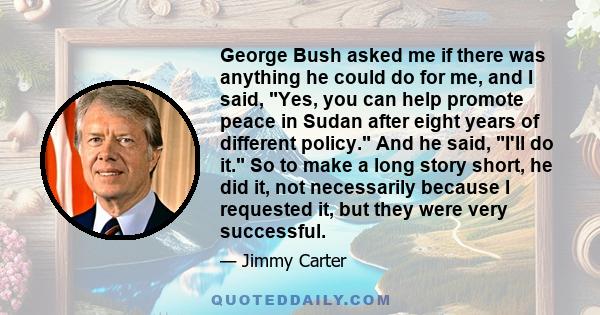 George Bush asked me if there was anything he could do for me, and I said, "Yes, you can help promote peace in Sudan after eight years of different policy." And he said, "I'll do it." So to make a long story short, he did it, not necessarily because I requested it, but they were very successful.

— Jimmy Carter

QUOTEDDAILY.COM